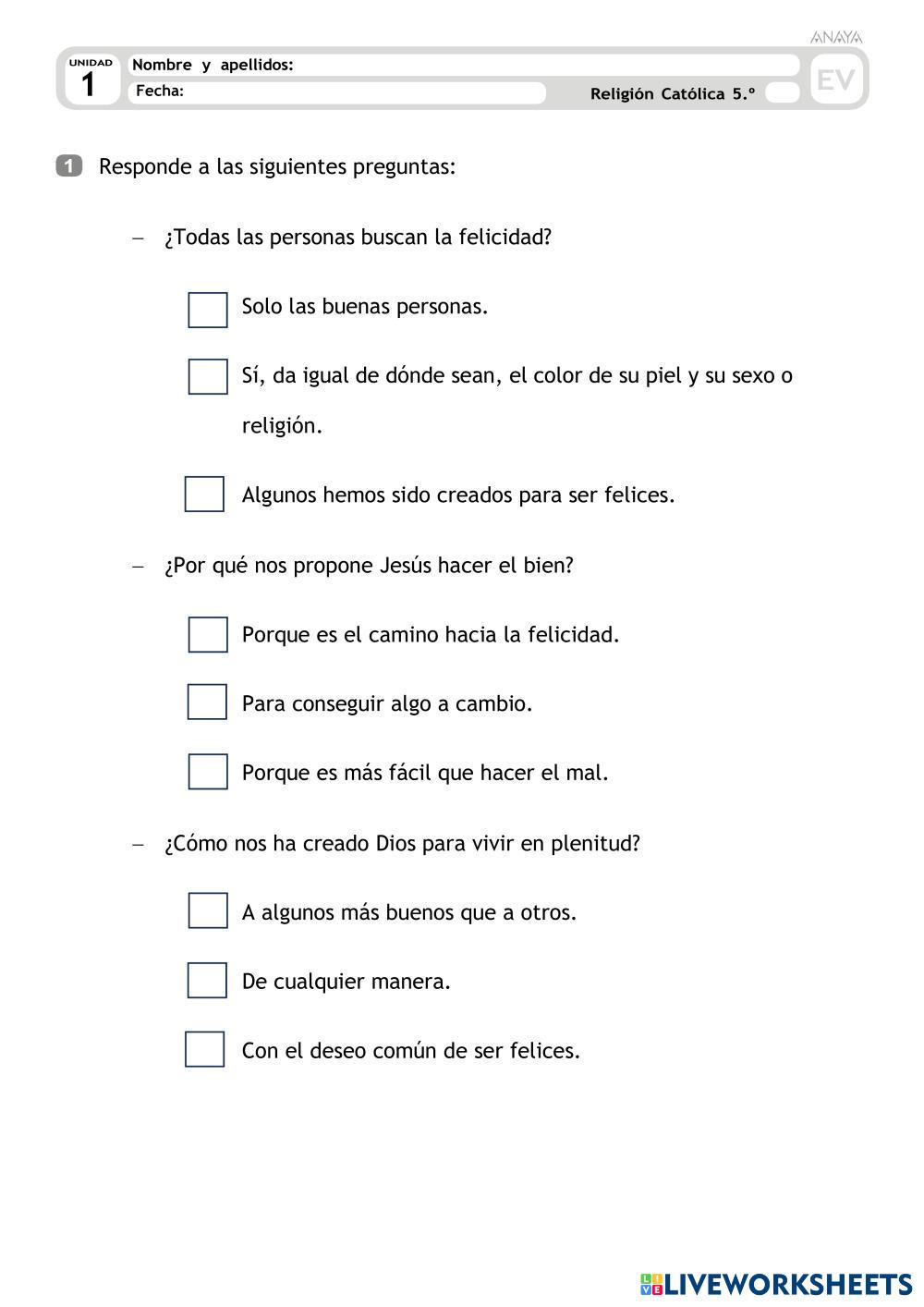 ANAYA

UNIDAD
1

Nombre y apellidos:

Fecha:

Religión Católica 5.º

EV

1 Responde a las siguientes preguntas:

– ¿Todas las personas buscan la felicidad?

Solo las buenas personas.

Sí, da igual de dónde sean, el color de su piel y su sexo o religión.

Algunos hemos sido creados para ser felices.

– ¿Por qué nos propone Jesús hacer el bien?

Porque es el camino hacia la felicidad.

Para conseguir algo a cambio.

Porque es más fácil que hacer el mal.

– ¿Cómo nos ha creado Dios para vivir en plenitud?

A algunos más buenos que a otros.

De cualquier manera.

Con el deseo común de ser felices.

LIVEWORKSHEETS